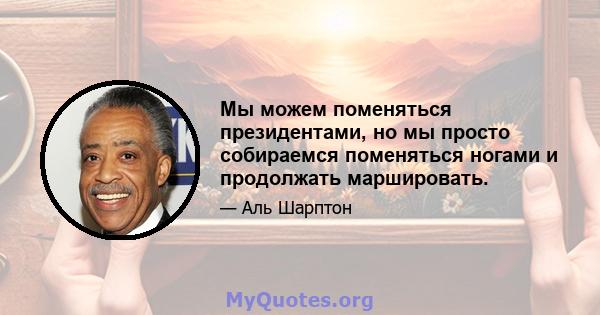 Мы можем поменяться президентами, но мы просто собираемся поменяться ногами и продолжать маршировать.

— Аль Шарптон

MyQuotes.org